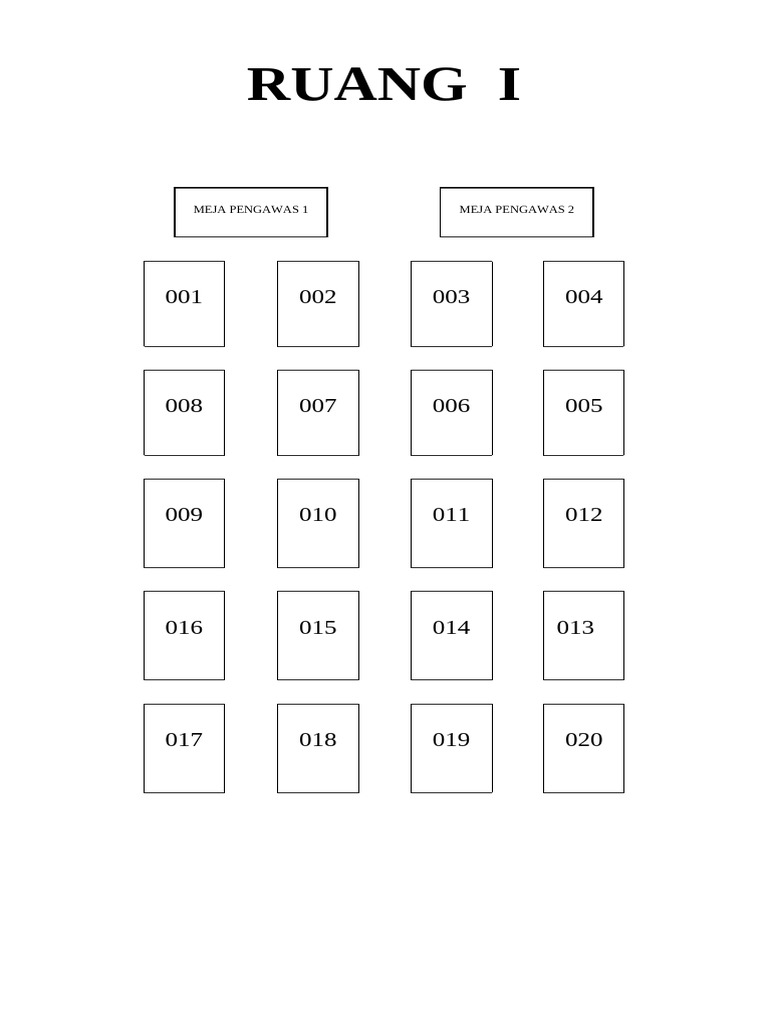 RUANG I

MEJA PENGAWAS 1

MEJA PENGAWAS 2

001 002 003 004

008 007 006 005

009 010 011 012

016 015 014 013

017 018 019 020